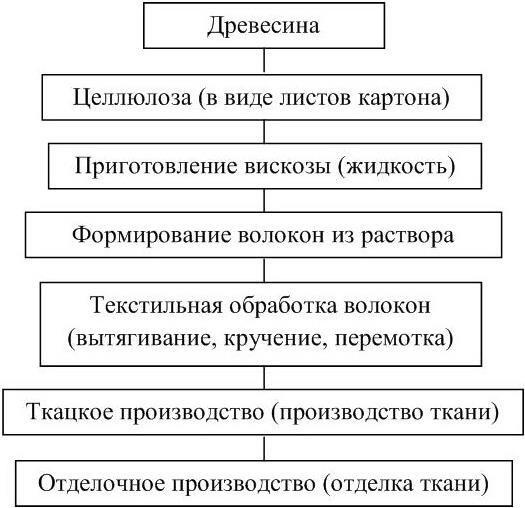 Древесина

Целлюлоза (в виде листов картона)

Приготовление вискозы (жидкость)

Формирование волокон из раствора

Текстильная обработка волокон (вытягивание, кручение, перемотка)

Ткацкое производство (производство ткани)

Отделочное производство (отделка ткани)